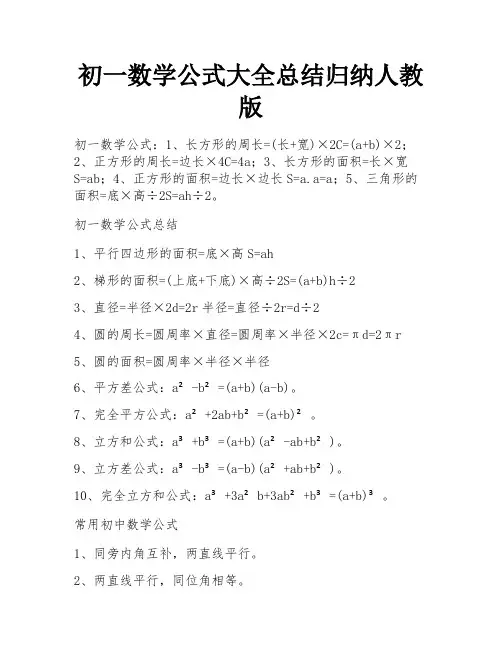 初一数学公式大全总结归纳人教版

初一数学公式：1、长方形的周长=(长+宽)×2C=(a+b)×2；2、正方形的周长=边长×4C=4a；3、长方形的面积=长×宽 S=ab；4、正方形的面积=边长×边长 S=a.a=a；5、三角形的面积=底×高÷2S=ah÷2。

初一数学公式总结

1、平行四边形的面积=底×高 S=ah

2、梯形的面积=(上底+下底)×高÷2S=(a+b)h÷2

3、直径=半径×2d=2r 半径=直径÷2r=d÷2

4、圆的周长=圆周率×直径=圆周率×半径×2c=πd=2πr

5、圆的面积=圆周率×半径×半径

6、平方差公式：$a^2-b^2=(a+b)(a-b)$。

7、完全平方公式：$a^2+2ab+b^2=(a+b)^2$。

8、立方和公式：$a^3+b^3=(a+b)(a^2-ab+b^2)$。

9、立方差公式：$a^3-b^3=(a-b)(a^2+ab+b^2)$。

10、完全立方和公式：$a^3+3a^2b+3ab^2+b^3=(a+b)^3$。

常用初中数学公式

1、同旁内角互补，两直线平行。

2、两直线平行，同位角相等。